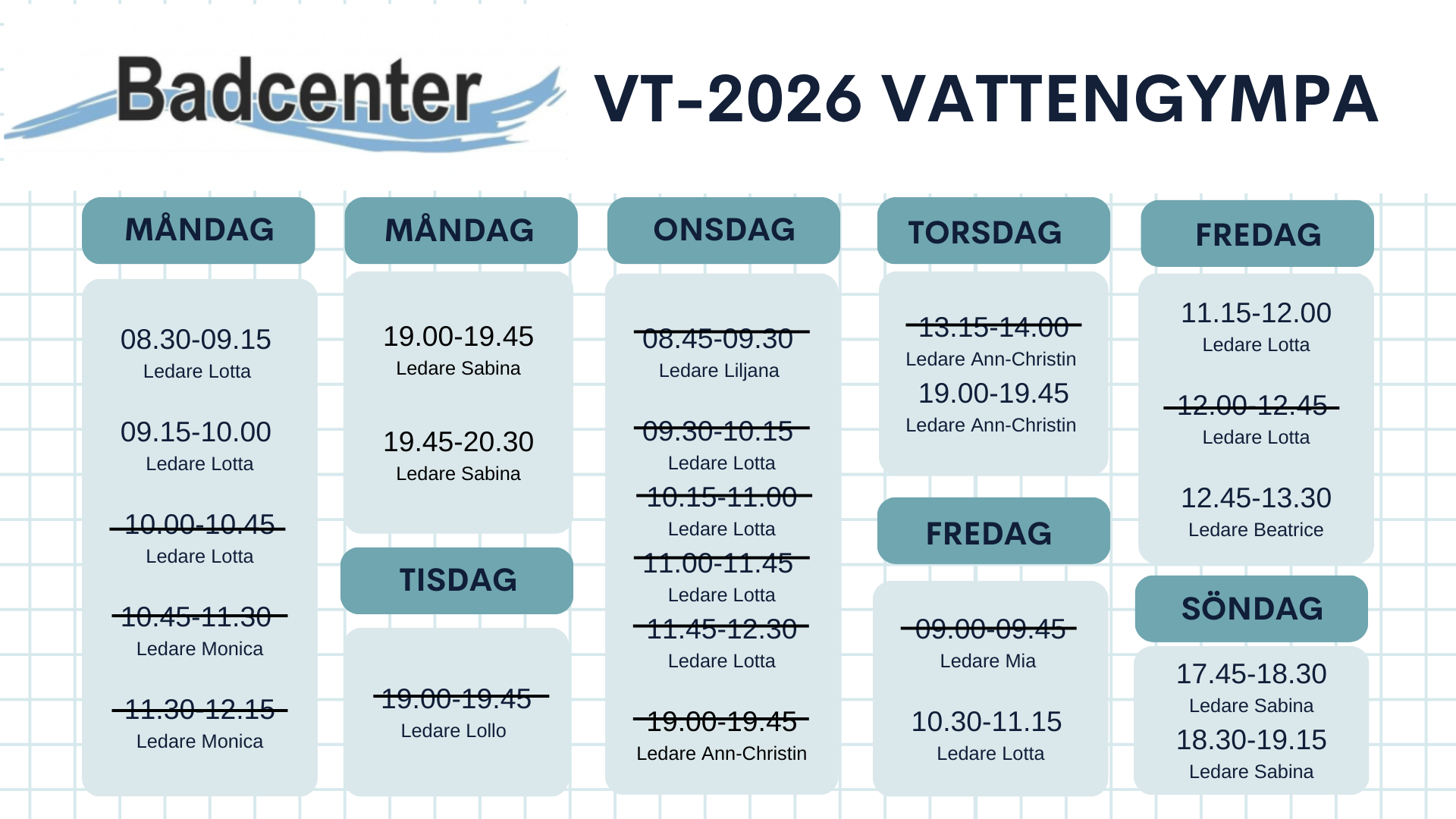 Badcenter

VT-2026 VATTENGYMPA

MÅNDAG

08.30-09.15
Ledare Lotta

09.15-10.00
Ledare Lotta

10.00-10.45
Ledare Lotta

10.45-11.30
Ledare Monica

11.30-12.15
Ledare Monica

MÅNDAG

19.00-19.45
Ledare Sabina

19.45-20.30
Ledare Sabina

TISDAG

19.00-19.45
Ledare Lollo

ONSDAG

08.45-09.30
Ledare Liljana

09.30-10.15
Ledare Lotta

10.15-11.00
Ledare Lotta

11.00-11.45
Ledare Lotta

11.45-12.30
Ledare Lotta

19.00-19.45
Ledare Ann-Christin

TORSDAG

13.15-14.00
Ledare Ann-Christin

19.00-19.45
Ledare Ann-Christin

FREDAG

09.00-09.45
Ledare Mia

10.30-11.15
Ledare Lotta

FREDAG

11.15-12.00
Ledare Lotta

12.00-12.45
Ledare Lotta

12.45-13.30
Ledare Beatrice

SÖNDAG

17.45-18.30
Ledare Sabina

18.30-19.15
Ledare Sabina